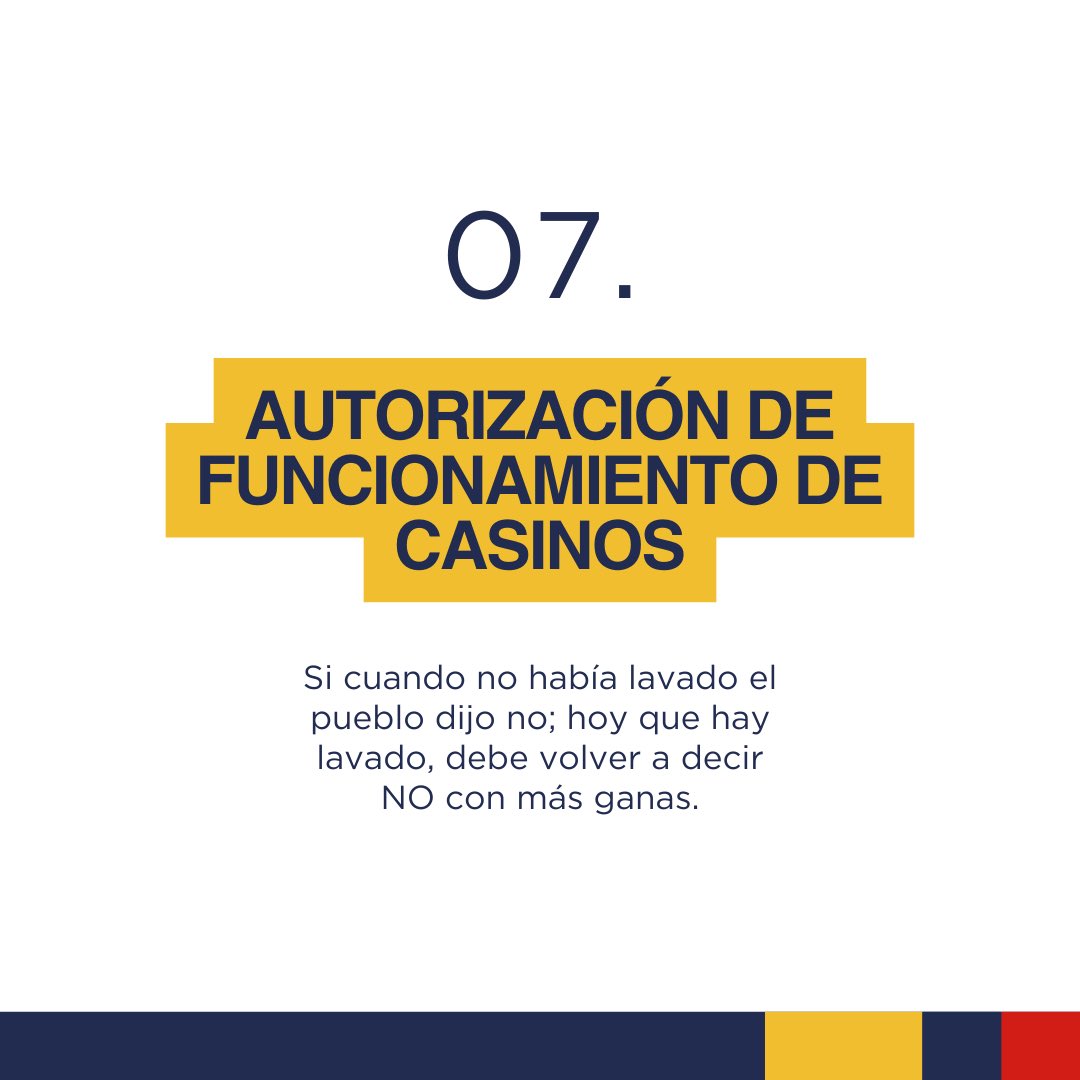 07.

AUTORIZACIÓN DE FUNCIONAMIENTO DE CASINOS

Si cuando no había lavado el pueblo dijo no; hoy que hay lavado, debe volver a decir NO con más ganas.